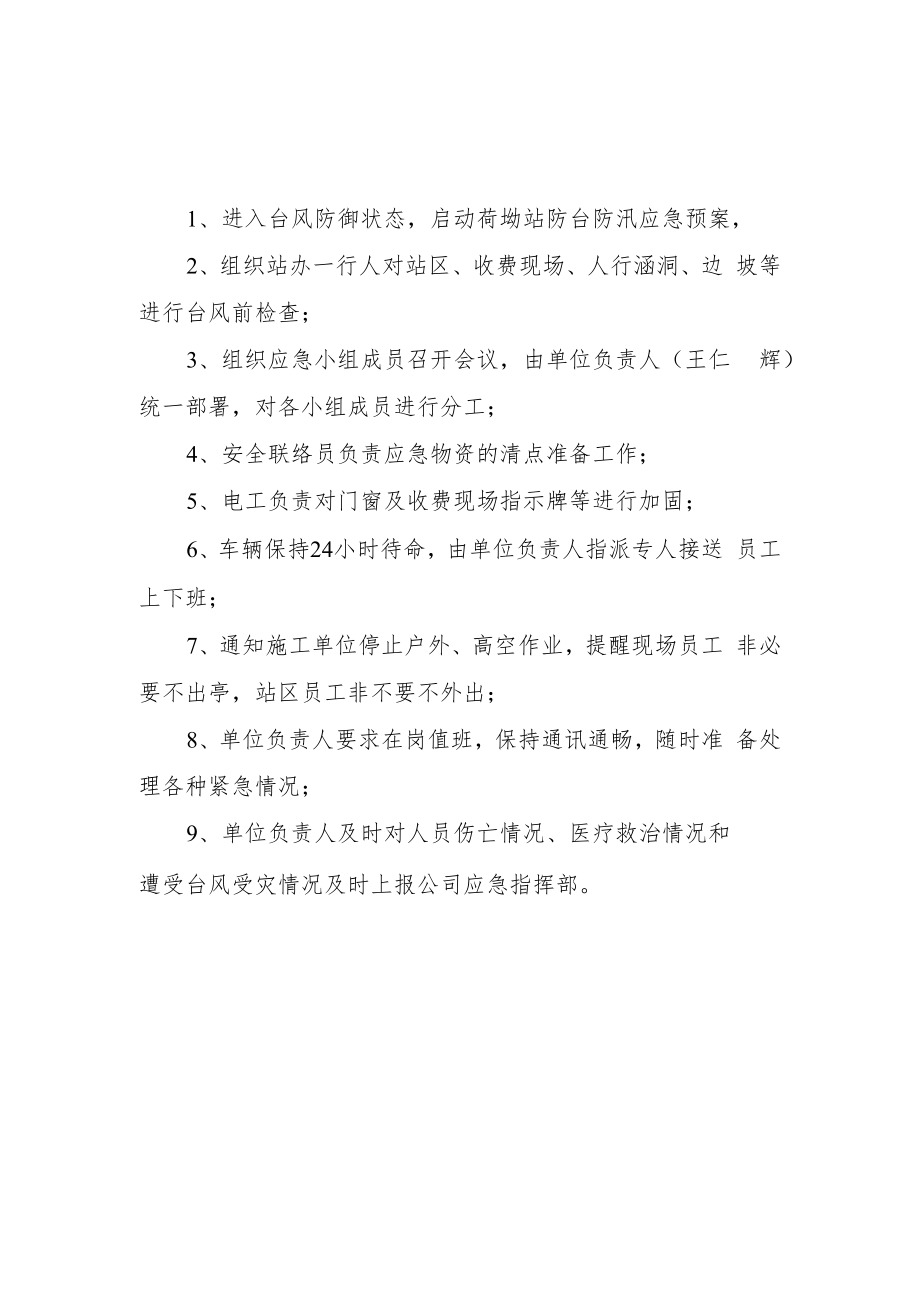 1、进入台风防御状态，启动荷坳站防台防汛应急预案，

2、组织站办一行人对站区、收费现场、人行涵洞、边 坡等进行台风前检查；

3、组织应急小组成员召开会议，由单位负责人（王仁 辉）统一部署，对各小组成员进行分工；

4、安全联络员负责应急物资的清点准备工作；

5、电工负责对门窗及收费现场指示牌等进行加固；

6、车辆保持24小时待命，由单位负责人指派专人接送 员工上下班；

7、通知施工单位停止户外、高空作业，提醒现场员工 非必要不出亭，站区员工非不要不外出；

8、单位负责人要求在岗值班，保持通讯通畅，随时准 备处理各种紧急情况；

9、单位负责人及时对人员伤亡情况、医疗救治情况和遭受台风受灾情况及时上报公司应急指挥部。